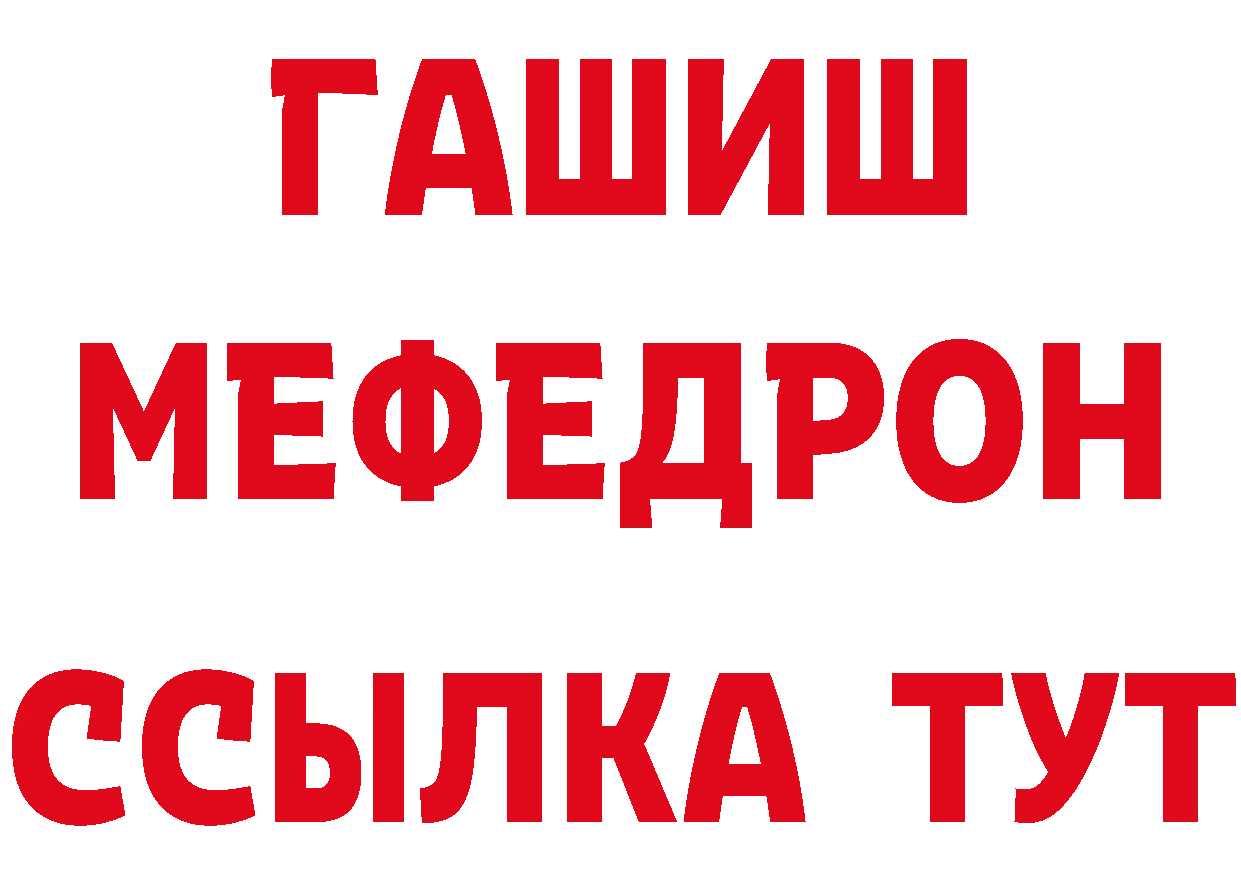 ГАШИШ
МЕФЕДРОН
ССЫЛКА ТУТ